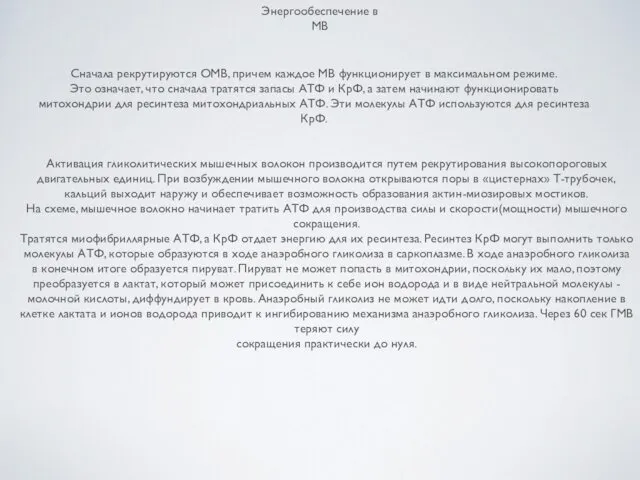 Энергообеспечение в МВ

Сначала рекрутируются ОМВ, причем каждое МВ функционирует в максимальном режиме. Это означает, что сначала тратятся запасы АТФ и КрФ, а затем начинают функционировать митохондрии для ресинтеза митохондриальных АТФ. Эти молекулы АТФ используются для ресинтеза КрФ.

Активация гликолитических мышечных волокон производится путем рекрутирования высокопороговых двигательных единиц. При возбуждении мышечного волокна открываются поры в «цистернах» Т-трубочек, кальций выходит наружу и обеспечивает возможность образования актин-миозировых мостиков.
На схеме, мышечное волокно начинает тратить АТФ для производства силы и скорости(мощности) мышечного сокращения.
Тратятся миофибриллярные АТФ, а КрФ отдает энергию для их ресинтеза. Ресинтез КрФ могут выполнить только молекулы АТФ, которые образуются в ходе анаэробного гликолиза в саркоплазме. В ходе анаэробного гликолиза в конечном итоге образуется пируват. Пируват не может попасть в митохондрии, поскольку их мало, поэтому преобразуется в лактат, который может присоединить к себе ион водорода и в виде нейтральной молекулы - молочной кислоты, диффундирует в кровь. Анаэробный гликолиз не может идти долго, поскольку накопление в клетке лактата и ионов водорода приводит к ингибированию механизма анаэробного гликолиза. Через 60 сек ГМВ теряют силу
сокращения практически до нуля.